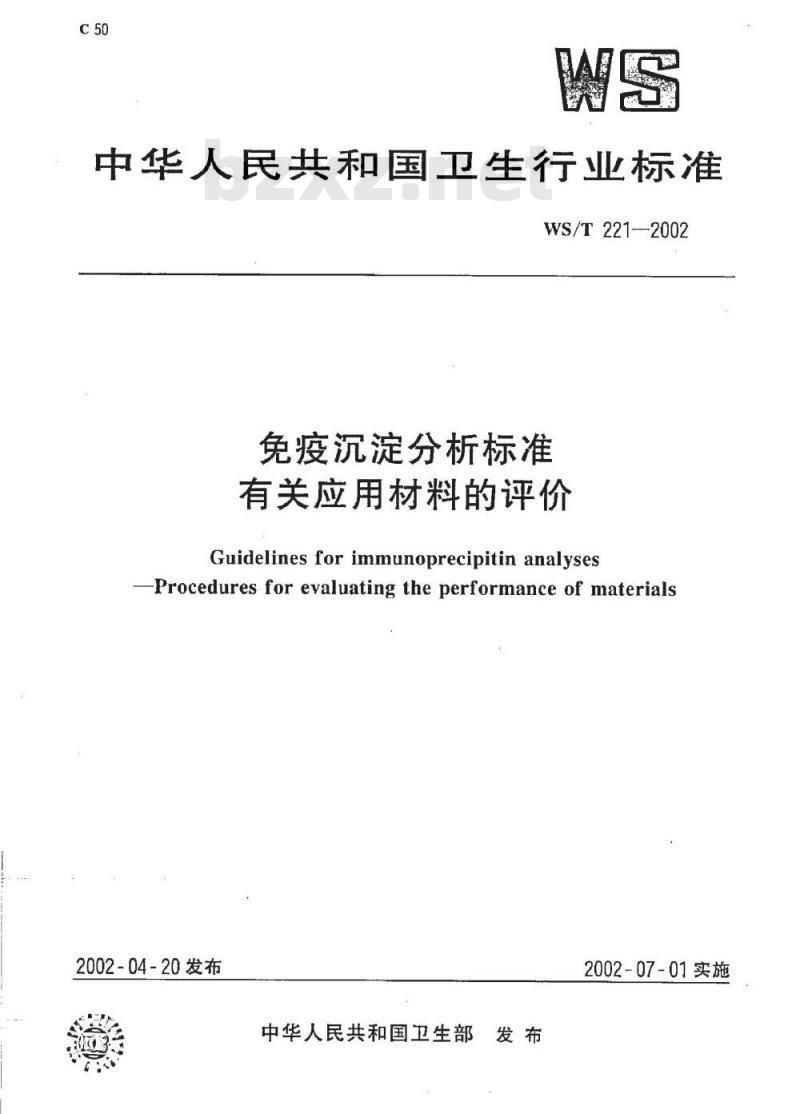 C 50

WS

中华人民共和国卫生行业标准

bzxz.net

WS/T 221—2002

免疫沉淀分析标准
有关应用材料的评价

Guidelines for immunoprecipitin analyses
—Procedures for evaluating the performance of materials

2002-04-20 发布

2002-07-01 实施

中华人民共和国卫生部 发布